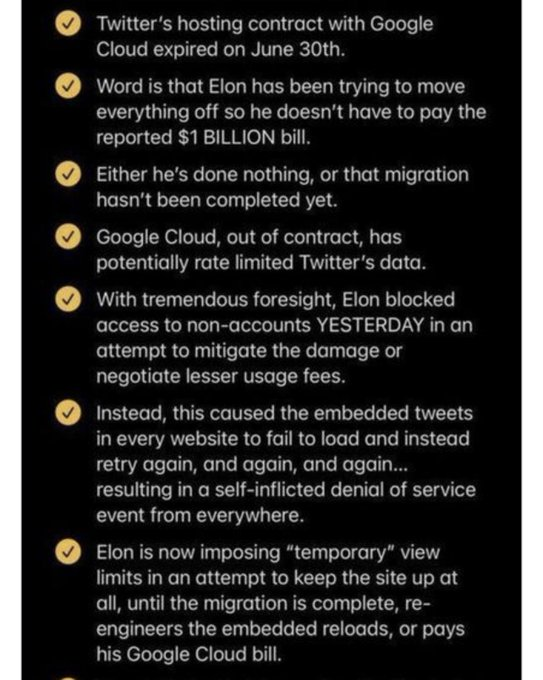 Twitter's hosting contract with Google Cloud expired on June 30th.

Word is that Elon has been trying to move everything off so he doesn't have to pay the reported $1 BILLION bill.

Either he's done nothing, or that migration hasn't been completed yet.

Google Cloud, out of contract, has potentially rate limited Twitter's data.

With tremendous foresight, Elon blocked access to non-accounts YESTERDAY in an attempt to mitigate the damage or negotiate lesser usage fees.

Instead, this caused the embedded tweets in every website to fail to load and instead retry again, and again, and again... resulting in a self-inflicted denial of service event from everywhere.

Elon is now imposing "temporary" view limits in an attempt to keep the site up at all, until the migration is complete, re-engineers the embedded reloads, or pays his Google Cloud bill.